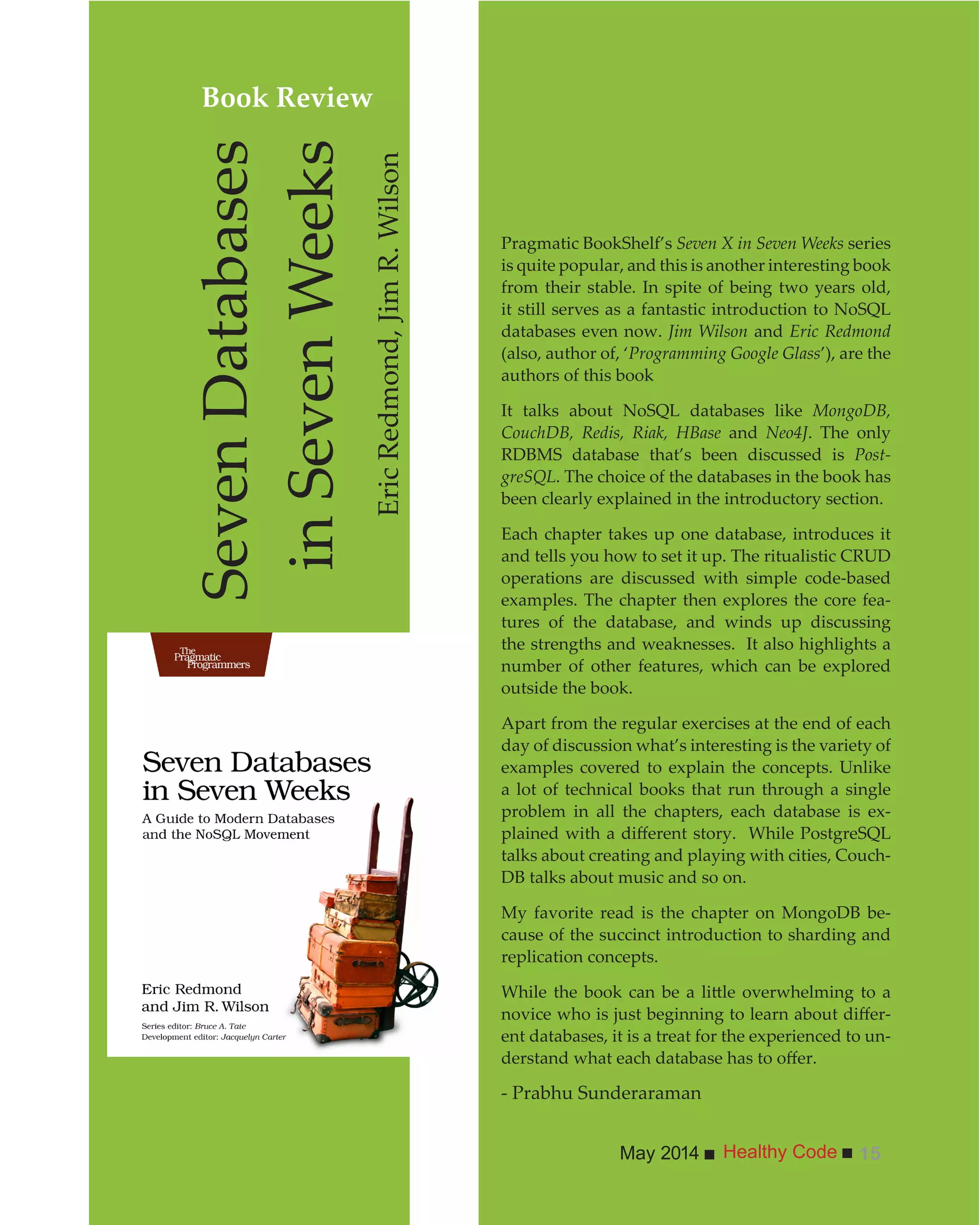 Book Review

Seven Databases in Seven Weeks

Eric Redmond, Jim R. Wilson

The Pragmatic Programmers

Seven Databases in Seven Weeks

A Guide to Modern Databases and the NoSQL Movement

Eric Redmond and Jim R. Wilson

Series editor: Bruce A. Tate
Development editor: Jacquelyn Carter

Pragmatic BookShelf's Seven X in Seven Weeks series is quite popular, and this is another interesting book from their stable. In spite of being two years old, it still serves as a fantastic introduction to NoSQL databases even now. Jim Wilson and Eric Redmond (also, author of, 'Programming Google Glass'), are the authors of this book

It talks about NoSQL databases like MongoDB, CouchDB, Redis, Riak, HBase and Neo4J. The only RDBMS database that's been discussed is PostgreSQL. The choice of the databases in the book has been clearly explained in the introductory section.

Each chapter takes up one database, introduces it and tells you how to set it up. The ritualistic CRUD operations are discussed with simple code-based examples. The chapter then explores the core features of the database, and winds up discussing the strengths and weaknesses. It also highlights a number of other features, which can be explored outside the book.

Apart from the regular exercises at the end of each day of discussion what's interesting is the variety of examples covered to explain the concepts. Unlike a lot of technical books that run through a single problem in all the chapters, each database is explained with a different story. While PostgreSQL talks about creating and playing with cities, CouchDB talks about music and so on.

My favorite read is the chapter on MongoDB because of the succinct introduction to sharding and replication concepts.

While the book can be a little overwhelming to a novice who is just beginning to learn about different databases, it is a treat for the experienced to understand what each database has to offer.

- Prabhu Sunderaraman

May 2014 ■ Healthy Code ■ 15